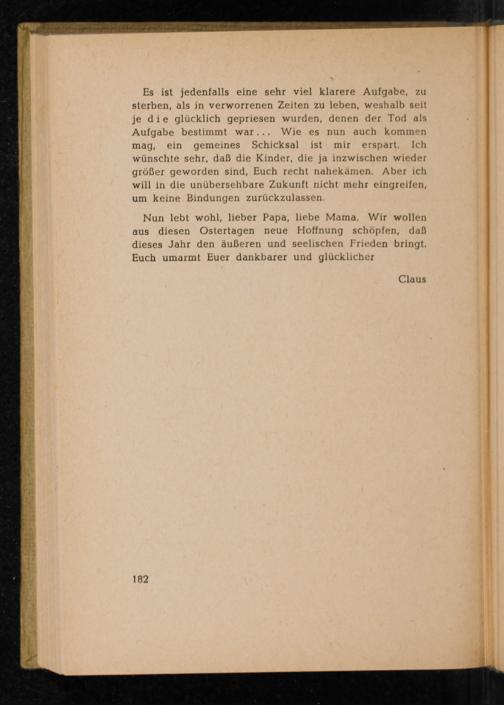 Es ist jedenfalls eine sehr viel klarere Aufgabe, zu sterben, als in verworrenen Zeiten zu leben, weshalb seit je die glücklich gepriesen wurden, denen der Tod als Aufgabe bestimmt war... Wie es nun auch kommen mag, ein gemeines Schicksal ist mir erspart. Ich wünschte sehr, daß die Kinder, die ja inzwischen wieder größer geworden sind, Euch recht nahekämen. Aber ich will in die unübersehbare Zukunft nicht mehr eingreifen, um keine Bindungen zurückzulassen.

Nun lebt wohl, lieber Papa, liebe Mama. Wir wollen aus diesen Ostertagen neue Hoffnung schöpfen, daß dieses Jahr den äußeren und seelischen Frieden bringt. Euch umarmt Euer dankbarer und glücklicher

Claus

182